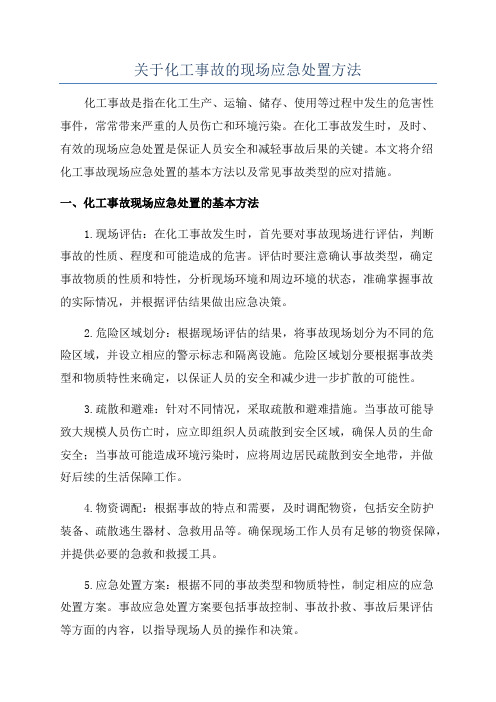 关于化工事故的现场应急处置方法

化工事故是指在化工生产、运输、储存、使用等过程中发生的危害性事件，常常带来严重的人员伤亡和环境污染。在化工事故发生时，及时、有效的现场应急处置是保证人员安全和减轻事故后果的关键。本文将介绍化工事故现场应急处置的基本方法以及常见事故类型的应对措施。

一、化工事故现场应急处置的基本方法

1.现场评估：在化工事故发生时，首先要对事故现场进行评估，判断事故的性质、程度和可能造成的危害。评估时要注意确认事故类型，确定事故物质的性质和特性，分析现场环境和周边环境的状态，准确掌握事故的实际情况，并根据评估结果做出应急决策。

2.危险区域划分：根据现场评估的结果，将事故现场划分为不同的危险区域，并设立相应的警示标志和隔离设施。危险区域划分要根据事故类型和物质特性来确定，以保证人员的安全和减少进一步扩散的可能性。

3.疏散和避难：针对不同情况，采取疏散和避难措施。当事故可能导致大规模人员伤亡时，应立即组织人员疏散到安全区域，确保人员的生命安全；当事故可能造成环境污染时，应将周边居民疏散到安全地带，并做好后续的生活保障工作。

4.物资调配：根据事故的特点和需要，及时调配物资，包括安全防护装备、疏散逃生器材、急救用品等。确保现场工作人员有足够的物资保障，并提供必要的急救和救援工具。

5.应急处置方案：根据不同的事故类型和物质特性，制定相应的应急处置方案。事故应急处置方案要包括事故控制、事故扑救、事故后果评估等方面的内容，以指导现场人员的操作和决策。